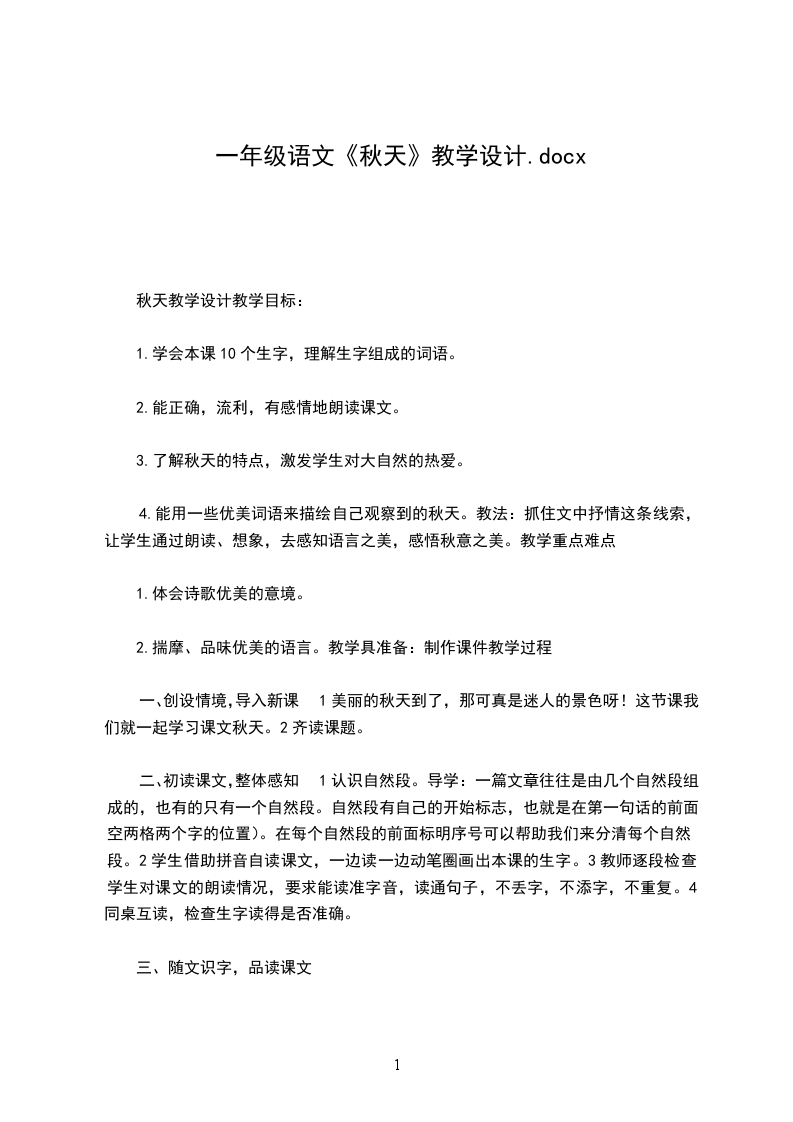 一年级语文《秋天》教学设计.docx

秋天教学设计教学目标：

1.学会本课10个生字，理解生字组成的词语。

2.能正确，流利，有感情地朗读课文。

3.了解秋天的特点，激发学生对大自然的热爱。

4.能用一些优美词语来描绘自己观察到的秋天。教法：抓住文中抒情这条线索，让学生通过朗读、想象，去感知语言之美，感悟秋意之美。教学重点难点

1.体会诗歌优美的意境。

2.揣摩、品味优美的语言。教学具准备：制作课件教学过程

一、创设情境,导入新课 1美丽的秋天到了，那可真是迷人的景色呀！这节课我们就一起学习课文秋天。2齐读课题。

二、初读课文,整体感知 1认识自然段。导学：一篇文章往往是由几个自然段组成的，也有的只有一个自然段。自然段有自己的开始标志，也就是在第一句话的前面空两格两个字的位置）。在每个自然段的前面标明序号可以帮助我们来分清每个自然段。2学生借助拼音自读课文，一边读一边动笔圈画出本课的生字。3教师逐段检查学生对课文的朗读情况，要求能读准字音，读通句子，不丢字，不添字，不重复。4同桌互读，检查生字读得是否准确。

三、随文识字，品读课文

1